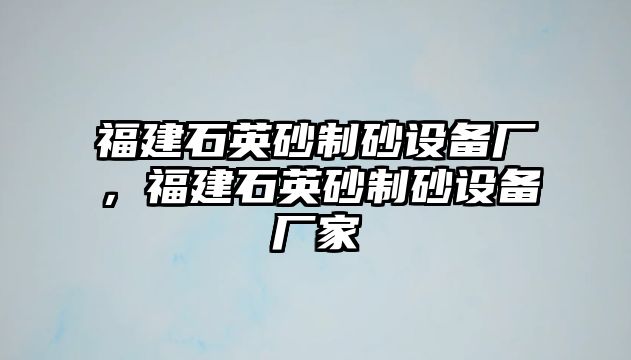 福建石英砂制砂设备厂，福建石英砂制砂设备厂家